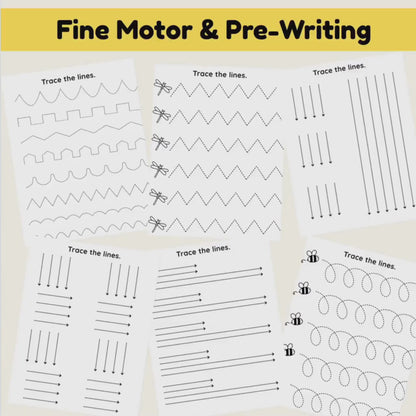 Fine Motor & Pre-Writing

Trace the lines.

Trace the lines.

Trace the lines.

Trace the lines.

Trace the lines.

Trace the lines.